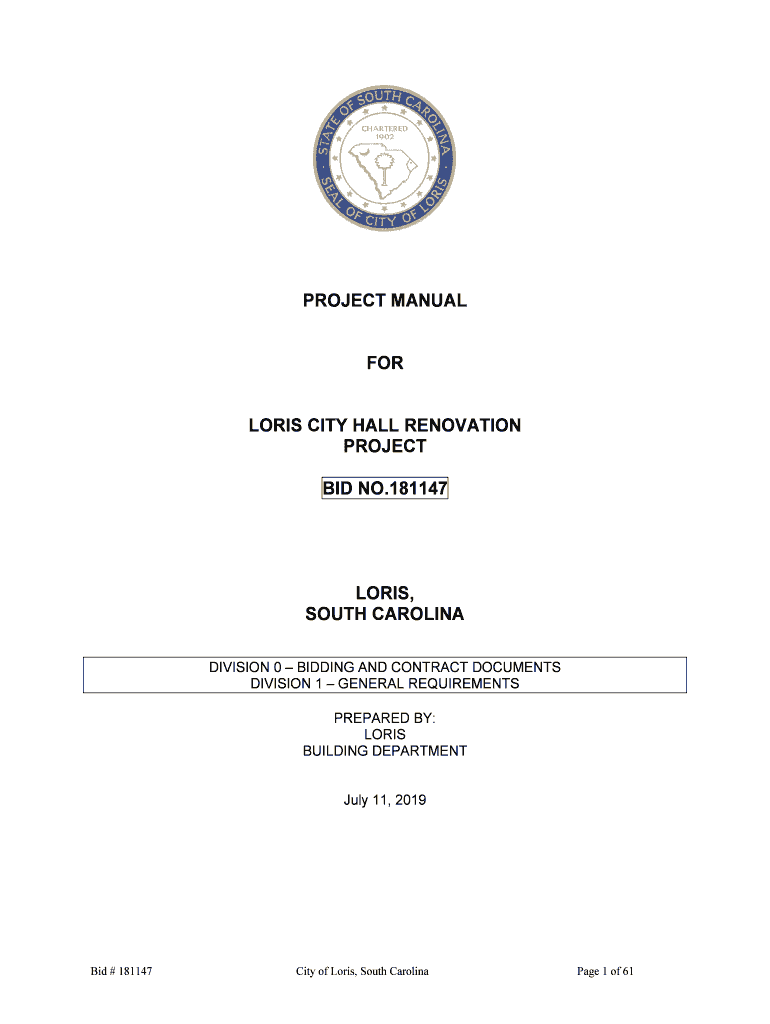 STATE OF SOUTH CAROLINA
CHARTERED
1902
SEAL OF CITY OF LORIS

PROJECT MANUAL

FOR

LORIS CITY HALL RENOVATION PROJECT

BID NO.181147

LORIS,
SOUTH CAROLINA

DIVISION 0 – BIDDING AND CONTRACT DOCUMENTS
DIVISION 1 – GENERAL REQUIREMENTS

PREPARED BY:
LORIS
BUILDING DEPARTMENT

July 11, 2019

Bid # 181147

City of Loris, South Carolina

Page 1 of 61